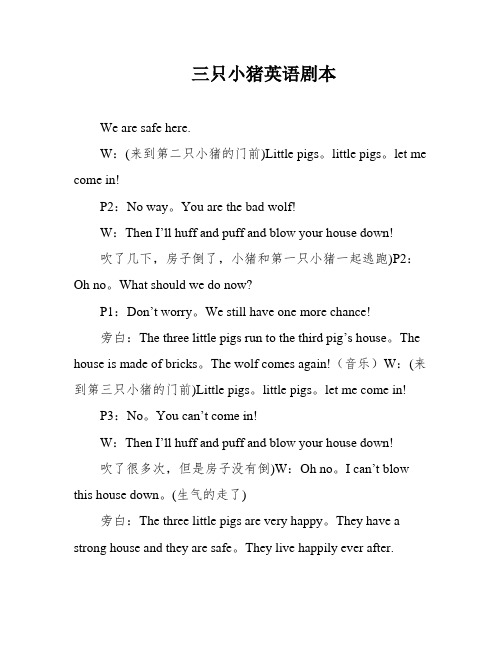 三只小猪英语剧本

We are safe here.

W：(来到第二只小猪的门前)Little pigs。little pigs。let me come in!

P2：No way。You are the bad wolf!

W：Then I'll huff and puff and blow your house down!

吹了几下，房子倒了，小猪和第一只小猪一起逃跑)P2：Oh no。What should we do now?

P1：Don't worry。We still have one more chance!

旁白：The three little pigs run to the third pig's house。The house is made of bricks。The wolf comes again!（音乐）W：(来到第三只小猪的门前)Little pigs。little pigs。let me come in!

P3：No。You can't come in!

W：Then I'll huff and puff and blow your house down!

吹了很多次，但是房子没有倒)W：Oh no。I can't blow this house down。(生气的走了)

旁白：The three little pigs are very happy。They have a strong house and they are safe。They live happily ever after.